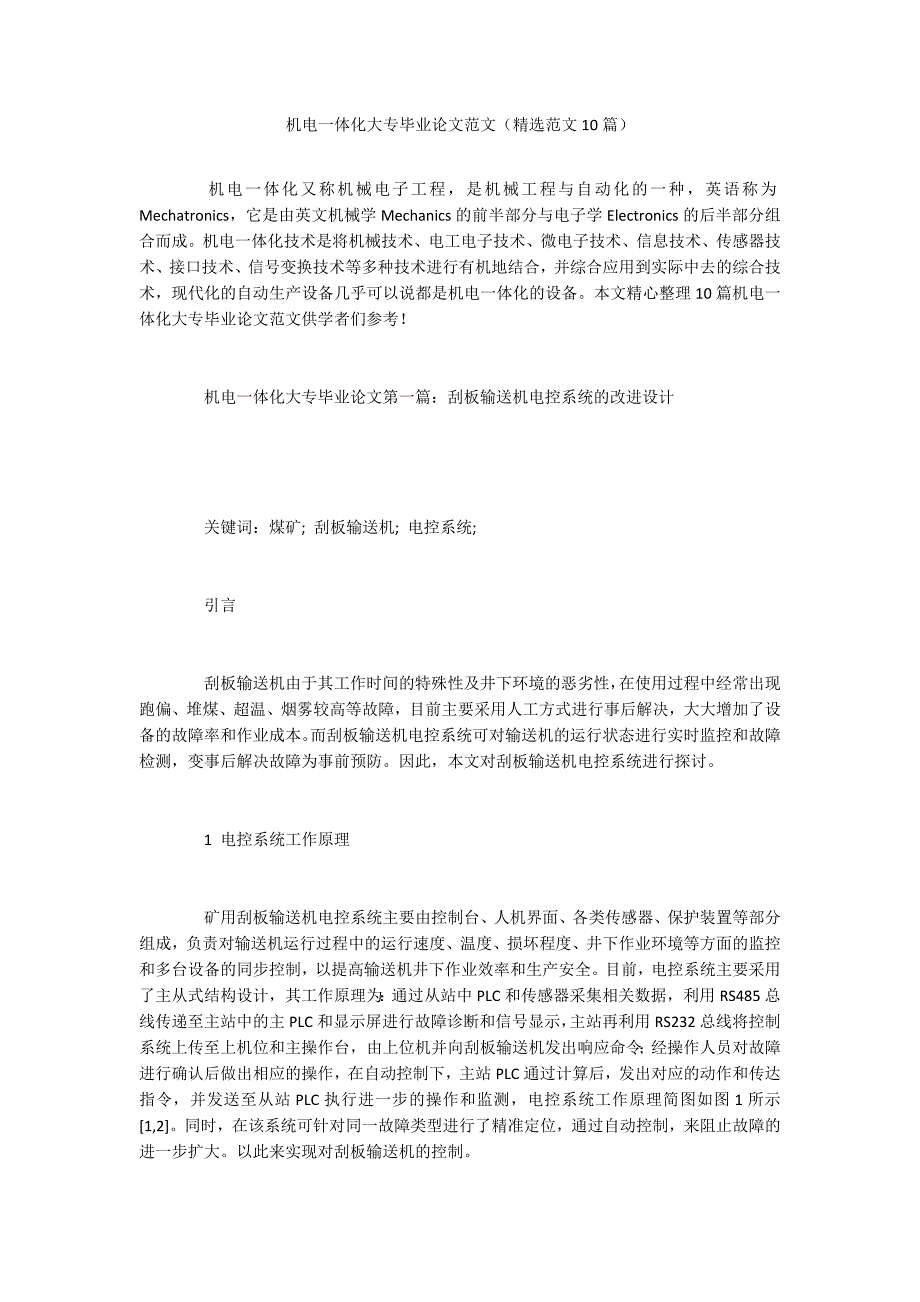 机电一体化大专毕业论文范文（精选范文10篇）

机电一体化又称机械电子工程，是机械工程与自动化的一种，英语称为Mechatronics，它是由英文机械学Mechanics的前半部分与电子学Electronics的后半部分组合而成。机电一体化技术是将机械技术、电工电子技术、微电子技术、信息技术、传感器技术、接口技术、信号变换技术等多种技术进行有机地结合，并综合应用到实际中去的综合技术，现代化的自动生产设备几乎可以说都是机电一体化的设备。本文精心整理10篇机电一体化大专毕业论文范文供学者们参考！

机电一体化大专毕业论文第一篇：刮板输送机电控系统的改进设计

关键词：煤矿; 刮板输送机; 电控系统;

引言

刮板输送机由于其工作时间的特殊性及井下环境的恶劣性，在使用过程中经常出现跑偏、堆煤、超温、烟雾较高等故障，目前主要采用人工方式进行事后解决，大大增加了设备的故障率和作业成本。而刮板输送机电控系统可对输送机的运行状态进行实时监控和故障检测，变事后解决故障为事前预防。因此，本文对刮板输送机电控系统进行探讨。

1 电控系统工作原理

矿用刮板输送机电控系统主要由控制台、人机界面、各类传感器、保护装置等部分组成，负责对输送机运行过程中的运行速度、温度、损坏程度、井下作业环境等方面的监控和多台设备的同步控制，以提高输送机井下作业效率和生产安全。目前，电控系统主要采用了主从式结构设计，其工作原理为：通过从站中PLC和传感器采集相关数据，利用RS485总线传递至主站中的主PLC和显示屏进行故障诊断和信号显示，主站再利用RS232总线将控制系统上传至上机位和主操作台，由上位机并向刮板输送机发出响应命令；经操作人员对故障进行确认后做出相应的操作，在自动控制下，主站PLC通过计算后，发出对应的动作和传达指令，并发送至从站PLC执行进一步的操作和监测，电控系统工作原理简图如图1所示[1,2]。同时，在该系统可针对同一故障类型进行了精准定位，通过自动控制，来阻止故障的进一步扩大。以此来实现对刮板输送机的控制。